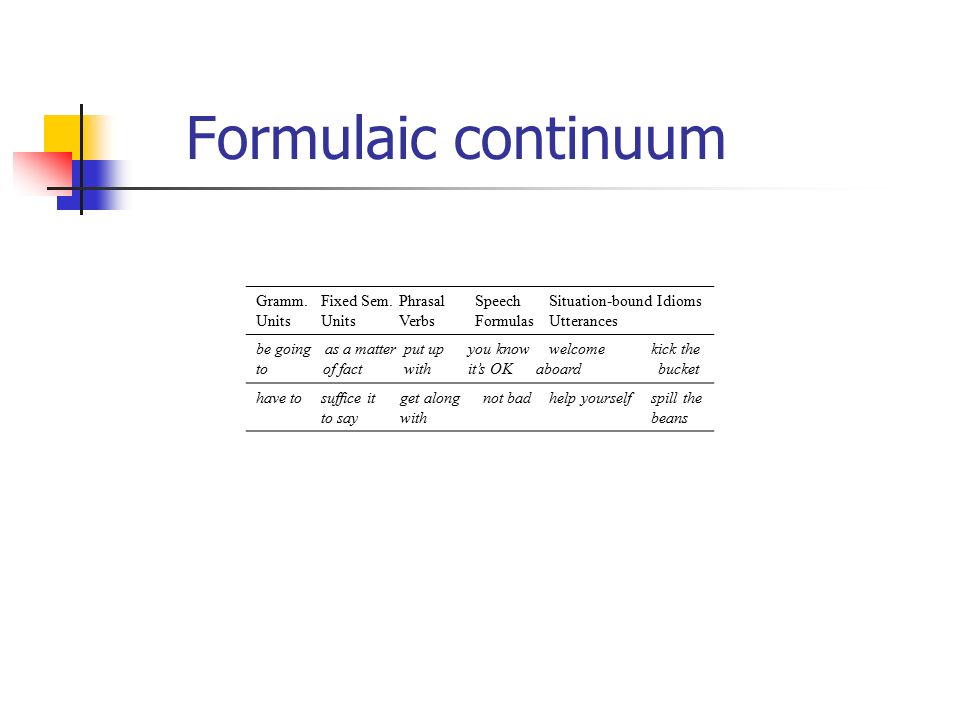 Formulaic continuum

| Gramm. Units | Fixed Sem. Units | Phrasal Verbs | Speech Formulas | Situation-bound Utterances | Idioms |
|---|---|---|---|---|---|
| be going to | as a matter of fact | put up with | you know it's OK | welcome aboard | kick the bucket |
| have to | suffice it to say | get along with | not bad | help yourself | spill the beans |